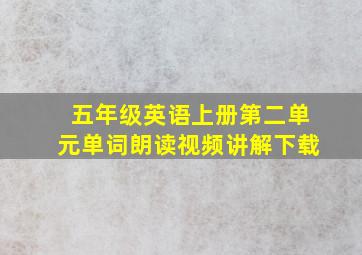 五年级英语上册第二单元单词朗读视频讲解下载